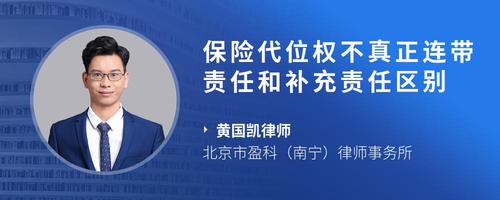 保险代位权不真正连带责任和补充责任区别

黄国凯律师

北京市盈科（南宁）律师事务所